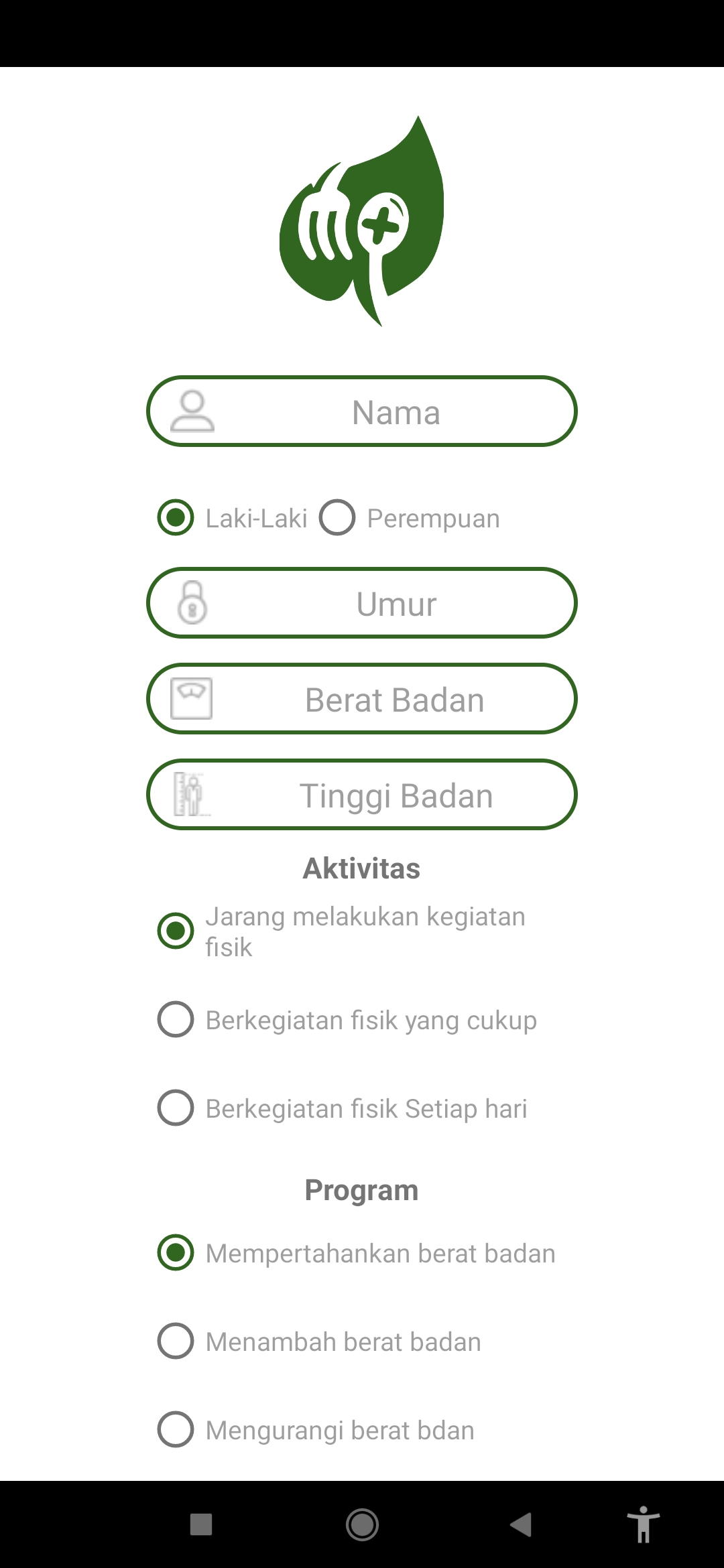 Nama

Laki-Laki Perempuan

Umur

Berat Badan

Tinggi Badan

Aktivitas

Jarang melakukan kegiatan fisik

Berkegiatan fisik yang cukup

Berkegiatan fisik Setiap hari

Program

Mempertahankan berat badan

Menambah berat badan

Mengurangi berat bdan